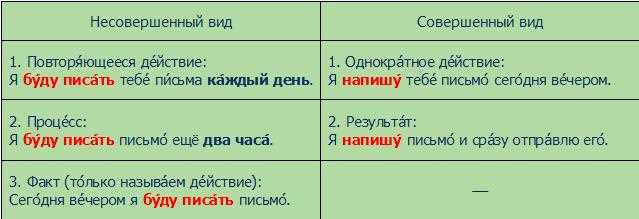 | Несовершенный вид | Совершенный вид |
|---|---|
| 1. Повторя́ющееся де́йствие: Я бу́ду писа́ть тебе́ пи́сьма ка́ждый день. | 1. Однокра́тное де́йствие: Я напишу́ тебе́ письмо́ сего́дня ве́чером. |
| 2. Проце́сс: Я бу́ду писа́ть письмо́ ещё два часа́. | 2. Результа́т: Я напишу́ письмо́ и сра́зу отпра́влю его́. |
| 3. Факт (то́лько называ́ем де́йствие): Сего́дня ве́чером я бу́ду писа́ть письмо́. | — |